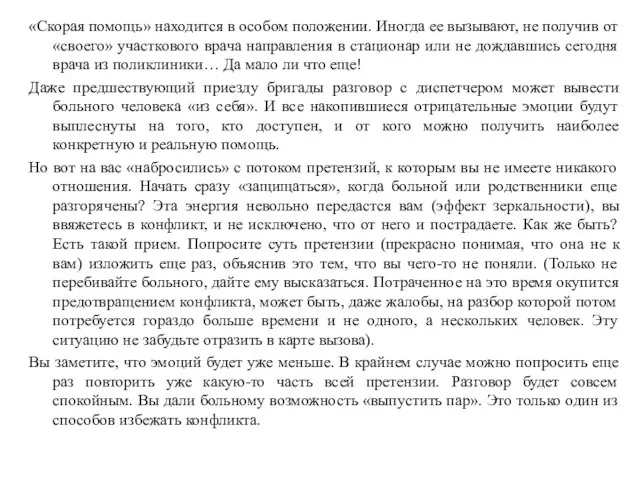 «Скорая помощь» находится в особом положении. Иногда ее вызывают, не получив от «своего» участкового врача направления в стационар или не дождавшись сегодня врача из поликлиники… Да мало ли что еще!

Даже предшествующий приезду бригады разговор с диспетчером может вывести больного человека «из себя». И все накопившиеся отрицательные эмоции будут выплеснуты на того, кто доступен, и от кого можно получить наиболее конкретную и реальную помощь.

Но вот на вас «набросились» с потоком претензий, к которым вы не имеете никакого отношения. Начать сразу «защищаться», когда больной или родственники еще разгорячены? Эта энергия невольно передастся вам (эффект зеркальности), вы ввяжетесь в конфликт, и не исключено, что от него и пострадаете. Как же быть? Есть такой прием. Попросите суть претензии (прекрасно понимая, что она не к вам) изложить еще раз, объяснив это тем, что вы чего-то не поняли. (Только не перебивайте больного, дайте ему высказаться. Потраченное на это время окупится предотвращением конфликта, может быть, даже жалобы, на разбор которой потом потребуется гораздо больше времени и не одного, а нескольких человек. Эту ситуацию не забудьте отразить в карте вызова).

Вы заметите, что эмоций будет уже меньше. В крайнем случае можно попросить еще раз повторить уже какую-то часть всей претензии. Разговор будет совсем спокойным. Вы дали больному возможность «выпустить пар». Это только один из способов избежать конфликта.